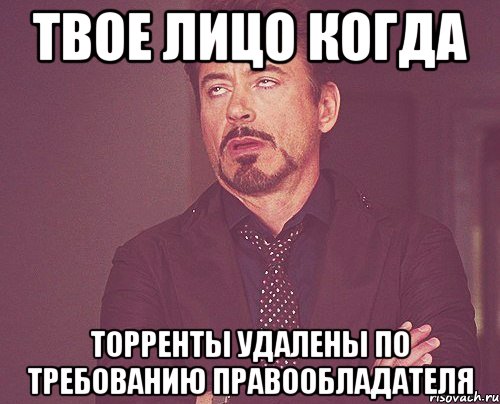 ТВОЕ ЛИЦО КОГДА

ТОРРЕНТЫ УДАЛЕНЫ ПО ТРЕБОВАНИЮ ПРАВООБЛАДАТЕЛЯ

risovach.ru